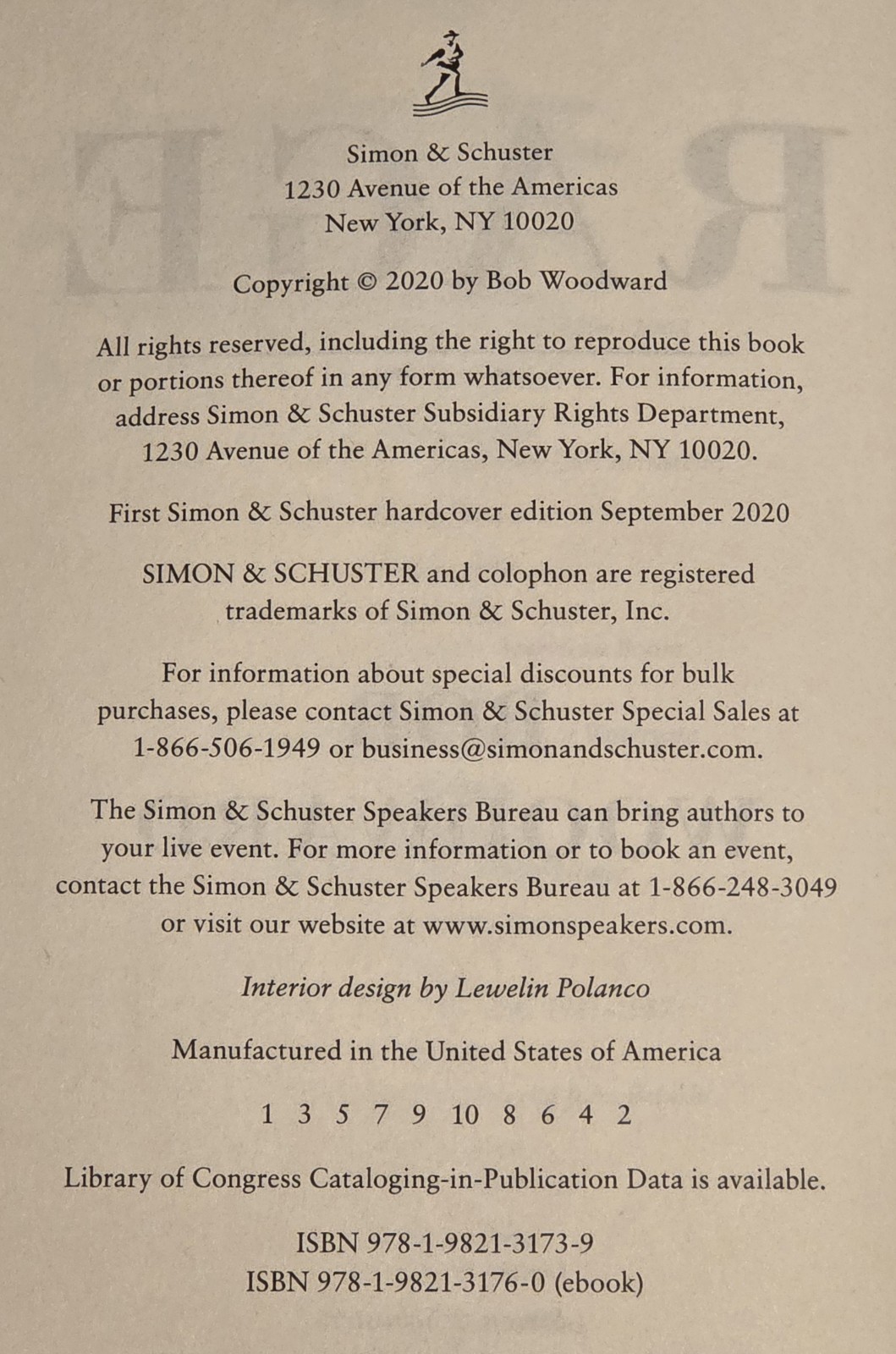 Simon & Schuster
1230 Avenue of the Americas
New York, NY 10020

Copyright © 2020 by Bob Woodward

All rights reserved, including the right to reproduce this book or portions thereof in any form whatsoever. For information, address Simon & Schuster Subsidiary Rights Department, 1230 Avenue of the Americas, New York, NY 10020.

First Simon & Schuster hardcover edition September 2020

SIMON & SCHUSTER and colophon are registered trademarks of Simon & Schuster, Inc.

For information about special discounts for bulk purchases, please contact Simon & Schuster Special Sales at 1-866-506-1949 or business@simonandschuster.com.

The Simon & Schuster Speakers Bureau can bring authors to your live event. For more information or to book an event, contact the Simon & Schuster Speakers Bureau at 1-866-248-3049 or visit our website at www.simonspeakers.com.

Interior design by Lewelin Polanco

Manufactured in the United States of America

1 3 5 7 9 10 8 6 4 2

Library of Congress Cataloging-in-Publication Data is available.

ISBN 978-1-9821-3173-9
ISBN 978-1-9821-3176-0 (ebook)